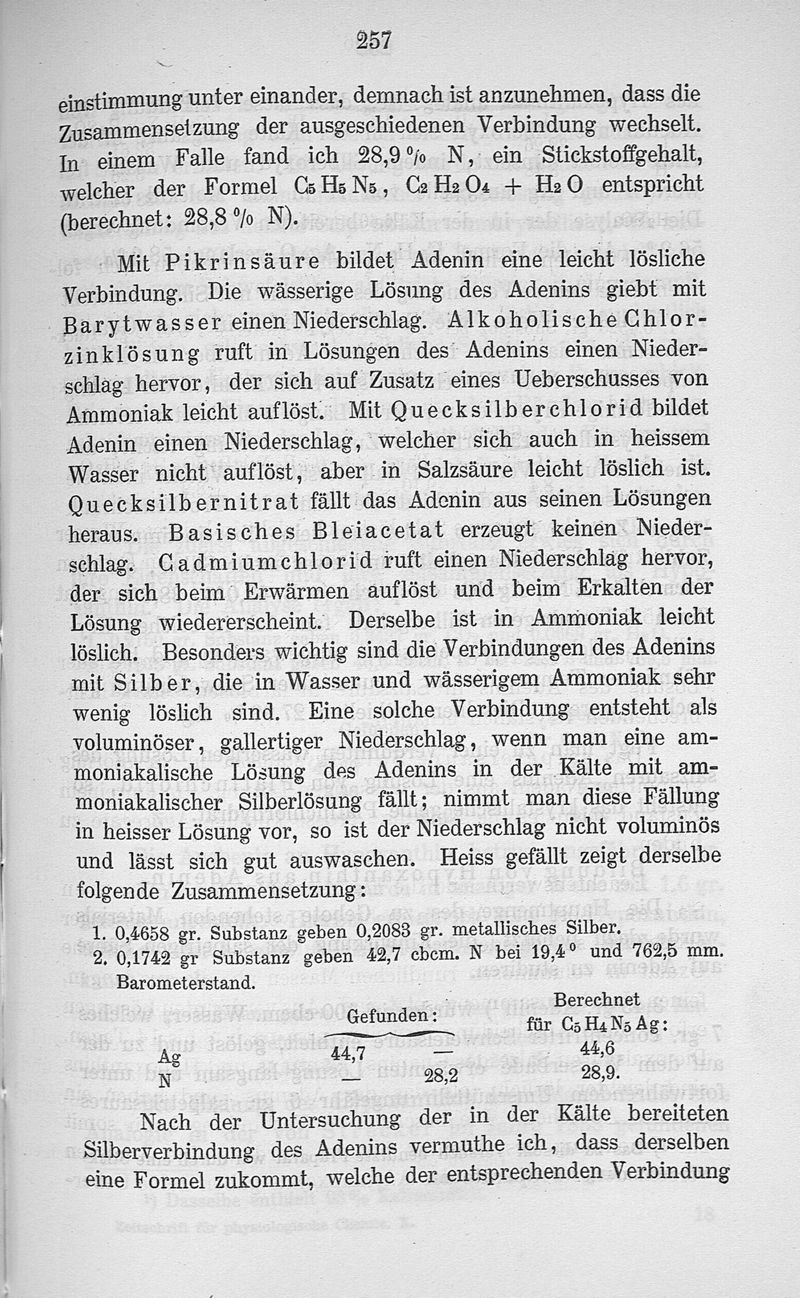 257

einstimmung unter einander, demnach ist anzunehmen, dass die Zusammensetzung der ausgeschiedenen Verbindung wechselt. In einem Falle fand ich 28,9 % N, ein Stickstoffgehalt, welcher der Formel $C_5H_5N_5$, $C_2H_2O_4 + H_2O$ entspricht (berechnet: 28,8 % N).

Mit Pikrinsäure bildet Adenin eine leicht lösliche Verbindung. Die wässerige Lösung des Adenins giebt mit Barytwasser einen Niederschlag. Alkoholische Chlorzinklösung ruft in Lösungen des Adenins einen Niederschlag hervor, der sich auf Zusatz eines Ueberschusses von Ammoniak leicht auflöst. Mit Quecksilberchlorid bildet Adenin einen Niederschlag, welcher sich auch in heissem Wasser nicht auflöst, aber in Salzsäure leicht löslich ist. Quecksilbernitrat fällt das Adenin aus seinen Lösungen heraus. Basisches Bleiacetat erzeugt keinen Niederschlag. Cadmiumchlorid ruft einen Niederschlag hervor, der sich beim Erwärmen auflöst und beim Erkalten der Lösung wiedererscheint. Derselbe ist in Ammoniak leicht löslich. Besonders wichtig sind die Verbindungen des Adenins mit Silber, die in Wasser und wässerigem Ammoniak sehr wenig löslich sind. Eine solche Verbindung entsteht als voluminöser, gallertiger Niederschlag, wenn man eine ammoniakalische Lösung des Adenins in der Kälte mit ammoniakalischer Silberlösung fällt; nimmt man diese Fällung in heisser Lösung vor, so ist der Niederschlag nicht voluminös und lässt sich gut auswaschen. Heiss gefällt zeigt derselbe folgende Zusammensetzung:

1. 0,4658 gr. Substanz geben 0,2083 gr. metallisches Silber.
2. 0,1742 gr Substanz geben 42,7 cbcm. N bei 19,4° und 762,5 mm. Barometerstand.

| | Gefunden: | | Berechnet für $C_5H_4N_5Ag$: |
|---|---|---|---|
| Ag | 44,7 | — | 44,6 |
| N | — | 28,2 | 28,9. |

Nach der Untersuchung der in der Kälte bereiteten Silberverbindung des Adenins vermuthe ich, dass derselben eine Formel zukommt, welche der entsprechenden Verbindung